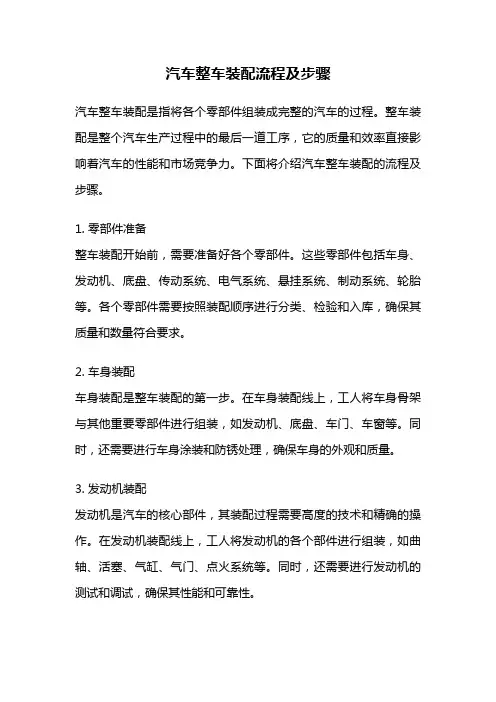 汽车整车装配流程及步骤

汽车整车装配是指将各个零部件组装成完整的汽车的过程。整车装配是整个汽车生产过程中的最后一道工序，它的质量和效率直接影响着汽车的性能和市场竞争力。下面将介绍汽车整车装配的流程及步骤。

1. 零部件准备
整车装配开始前，需要准备好各个零部件。这些零部件包括车身、发动机、底盘、传动系统、电气系统、悬挂系统、制动系统、轮胎等。各个零部件需要按照装配顺序进行分类、检验和入库，确保其质量和数量符合要求。

2. 车身装配
车身装配是整车装配的第一步。在车身装配线上，工人将车身骨架与其他重要零部件进行组装，如发动机、底盘、车门、车窗等。同时，还需要进行车身涂装和防锈处理，确保车身的外观和质量。

3. 发动机装配
发动机是汽车的核心部件，其装配过程需要高度的技术和精确的操作。在发动机装配线上，工人将发动机的各个部件进行组装，如曲轴、活塞、气缸、气门、点火系统等。同时，还需要进行发动机的测试和调试，确保其性能和可靠性。